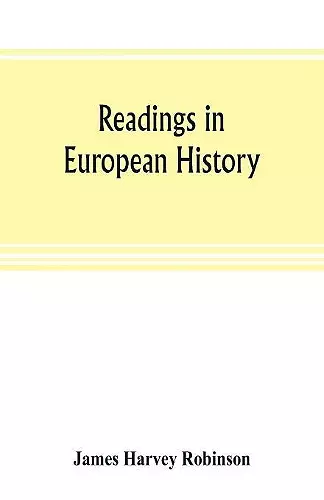 Readings in European History

James Harvey Robinson